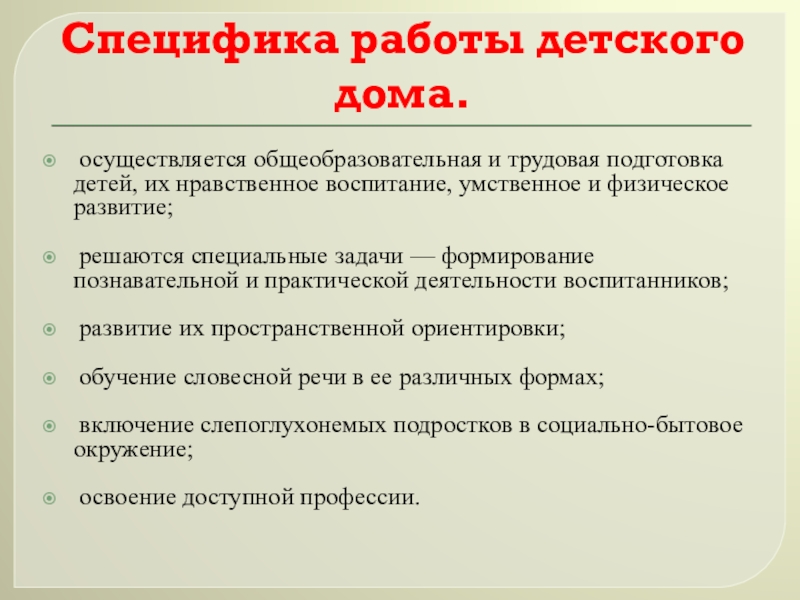 Специфика работы детского дома.

осуществляется общеобразовательная и трудовая подготовка детей, их нравственное воспитание, умственное и физическое развитие;

решаются специальные задачи — формирование познавательной и практической деятельности воспитанников;

развитие их пространственной ориентировки;

обучение словесной речи в ее различных формах;

включение слепоглухонемых подростков в социально-бытовое окружение;

освоение доступной профессии.